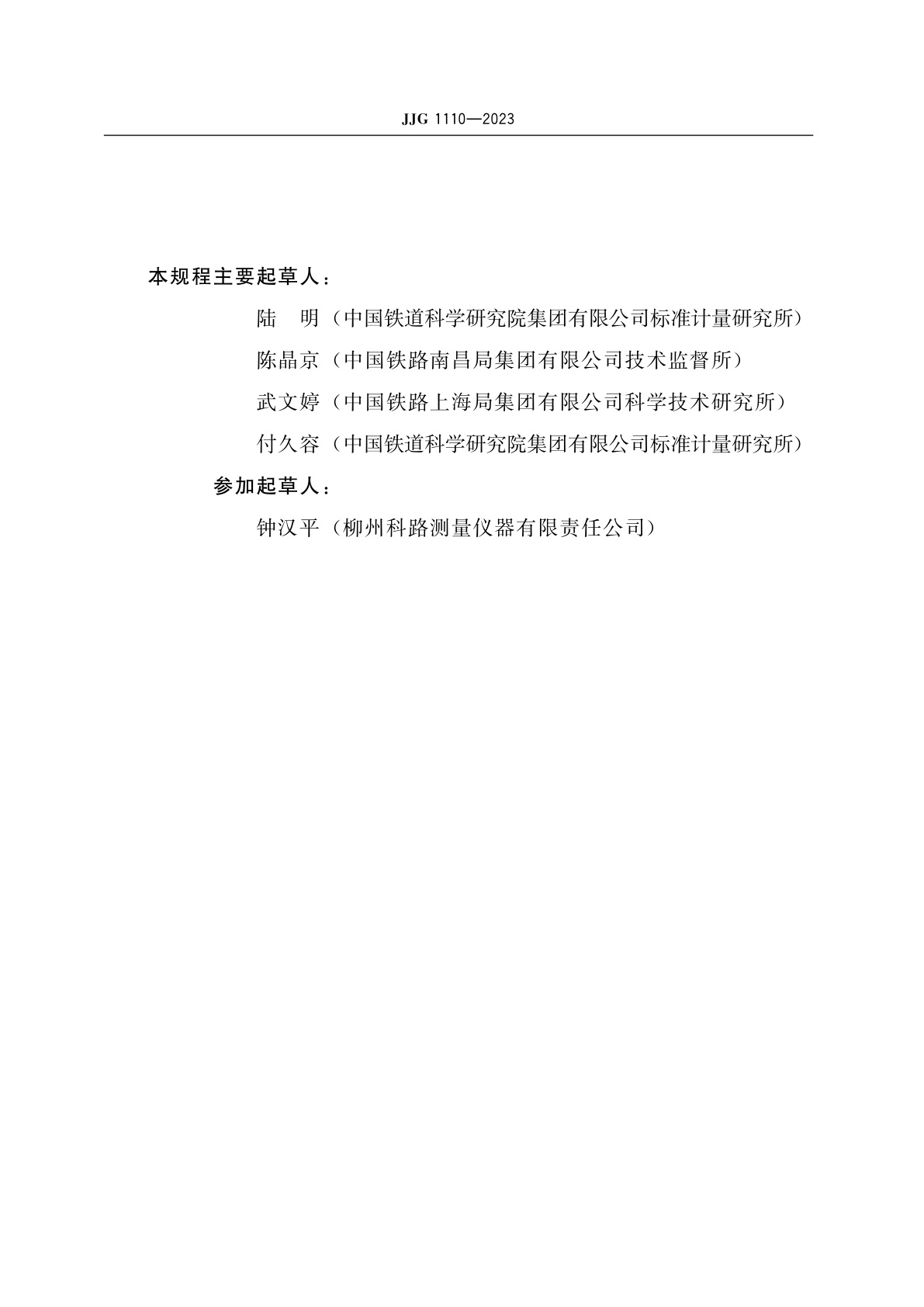 JJG 1110—2023

本规程主要起草人：

陆　明（中国铁道科学研究院集团有限公司标准计量研究所）

陈晶京（中国铁路南昌局集团有限公司技术监督所）

武文婷（中国铁路上海局集团有限公司科学技术研究所）

付久容（中国铁道科学研究院集团有限公司标准计量研究所）

参加起草人：

钟汉平（柳州科路测量仪器有限责任公司）